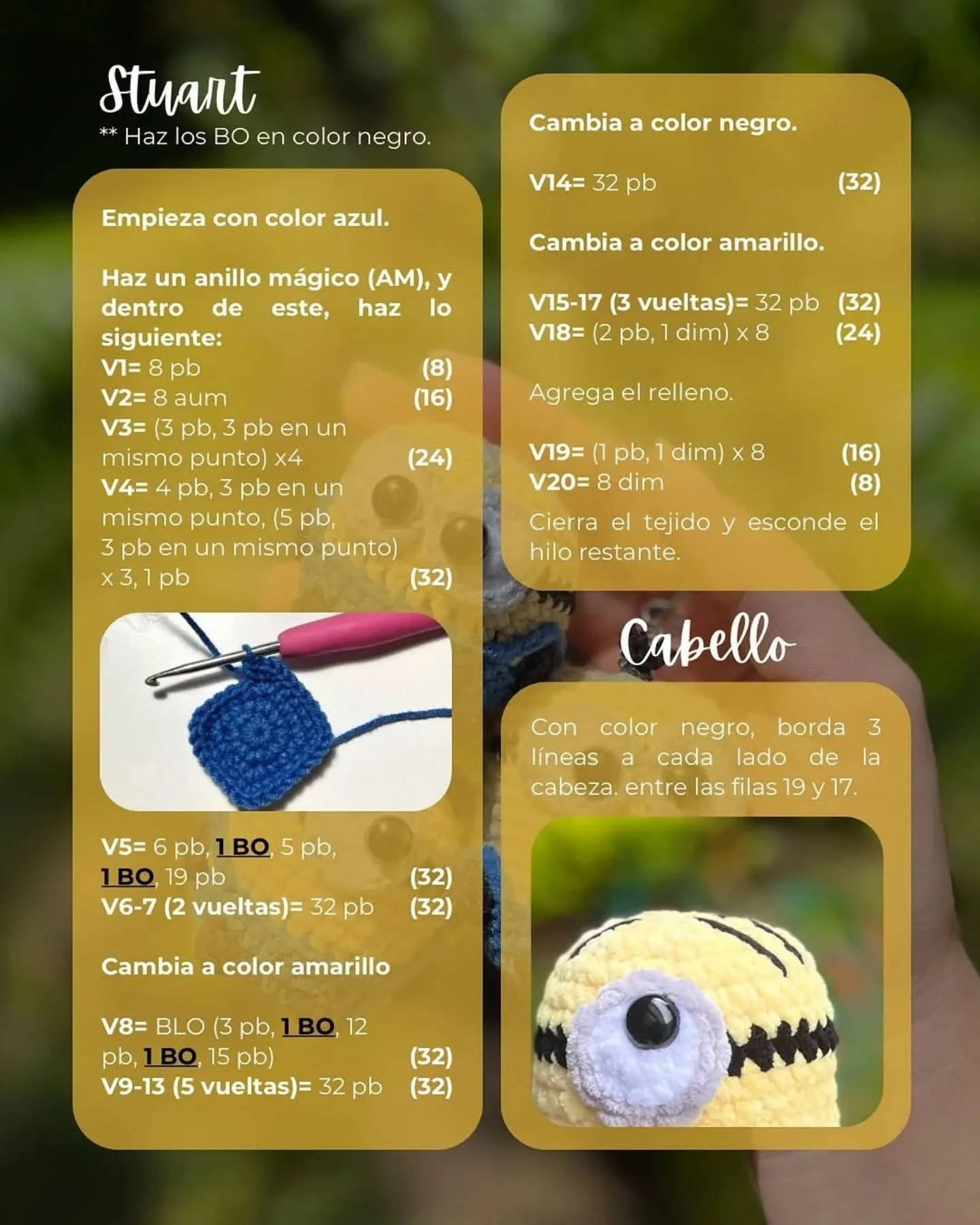 Stuart
** Haz los BO en color negro.

Empieza con color azul.

Haz un anillo mágico (AM), y dentro de este, haz lo siguiente:
V1= 8 pb (8)
V2= 8 aum (16)
V3= (3 pb, 3 pb en un mismo punto) x4 (24)
V4= 4 pb, 3 pb en un mismo punto, (5 pb, 3 pb en un mismo punto) x 3, 1 pb (32)

V5= 6 pb, 1 BO, 5 pb, 1 BO, 19 pb (32)
V6-7 (2 vueltas)= 32 pb (32)

Cambia a color amarillo

V8= BLO (3 pb, 1 BO, 12 pb, 1 BO, 15 pb) (32)
V9-13 (5 vueltas)= 32 pb (32)

Cambia a color negro.

V14= 32 pb (32)

Cambia a color amarillo.

V15-17 (3 vueltas)= 32 pb (32)
V18= (2 pb, 1 dim) x 8 (24)

Agrega el relleno.

V19= (1 pb, 1 dim) x 8 (16)
V20= 8 dim (8)

Cierra el tejido y esconde el hilo restante.

Cabello

Con color negro, borda 3 líneas a cada lado de la cabeza. entre las filas 19 y 17.